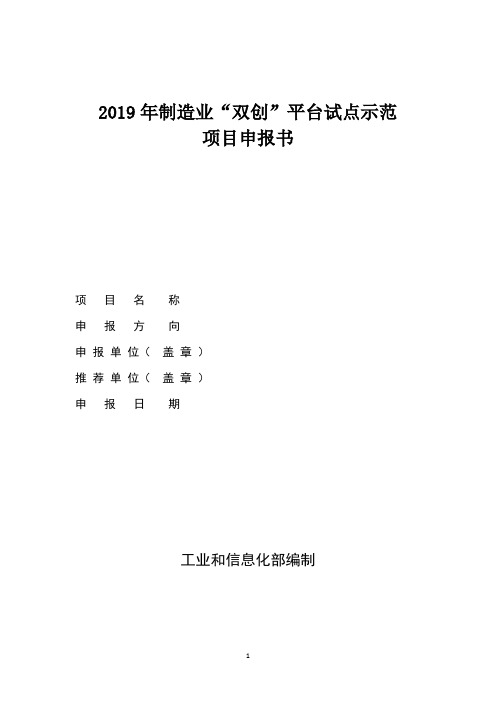 2019 年制造业“双创”平台试点示范
项目申报书

项 目 名 称
申 报 方 向
申报单位（盖章）
推荐单位（盖章）
申 报 日 期

工业和信息化部编制

1